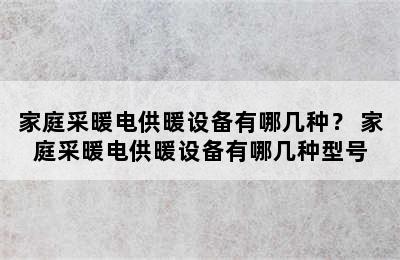 家庭采暖电供暖设备有哪几种？ 家庭采暖电供暖设备有哪几种型号